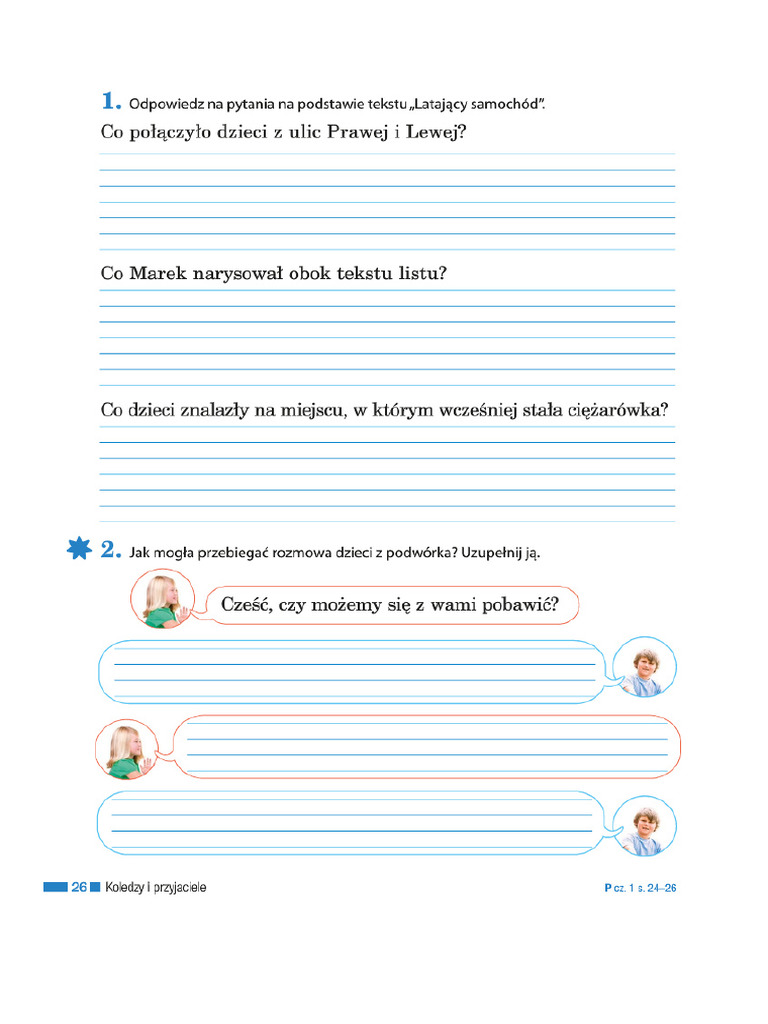 1. Odpowiedz na pytania na podstawie tekstu „Latający samochód".

Co połączyło dzieci z ulic Prawej i Lewej?

Co Marek narysował obok tekstu listu?

Co dzieci znalazły na miejscu, w którym wcześniej stała ciężarówka?

2. Jak mogła przebiegać rozmowa dzieci z podwórka? Uzupełnij ją.

Cześć, czy możemy się z wami pobawić?

26 Koledzy i przyjaciele

P cz. 1 s. 24–26